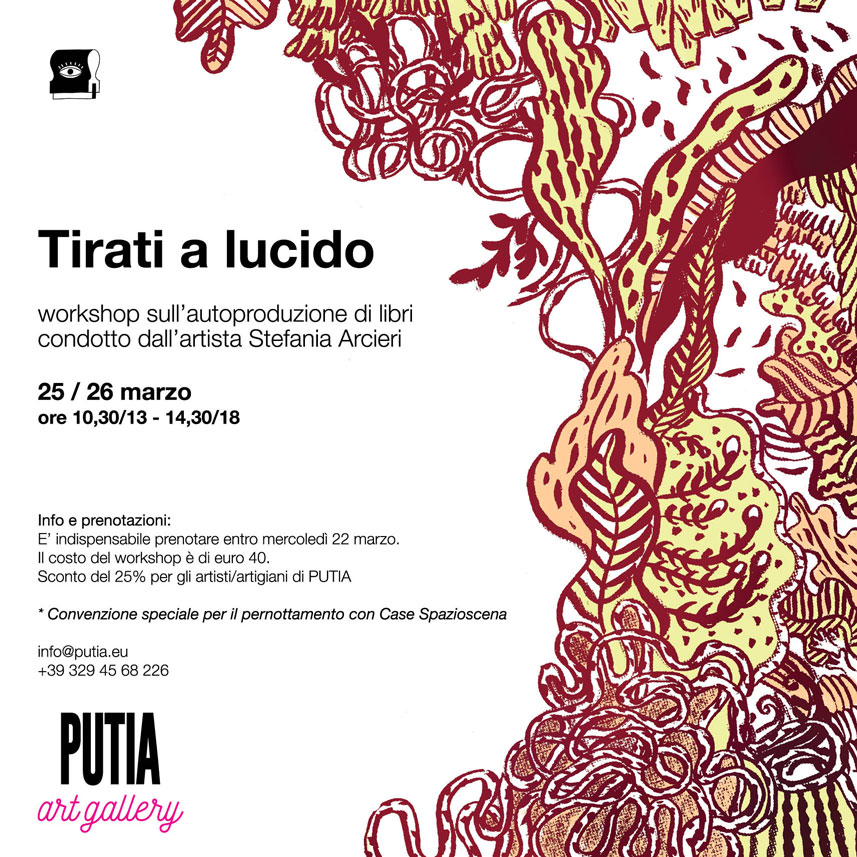 Tirati a lucido

workshop sull'autoproduzione di libri condotto dall'artista Stefania Arcieri

25 / 26 marzo
ore 10,30/13 - 14,30/18

Info e prenotazioni:
E' indispensabile prenotare entro mercoledì 22 marzo.
Il costo del workshop è di euro 40.
Sconto del 25% per gli artisti/artigiani di PUTIA

* Convenzione speciale per il pernottamento con Case Spazioscena

info@putia.eu
+39 329 45 68 226

PUTIA
art gallery